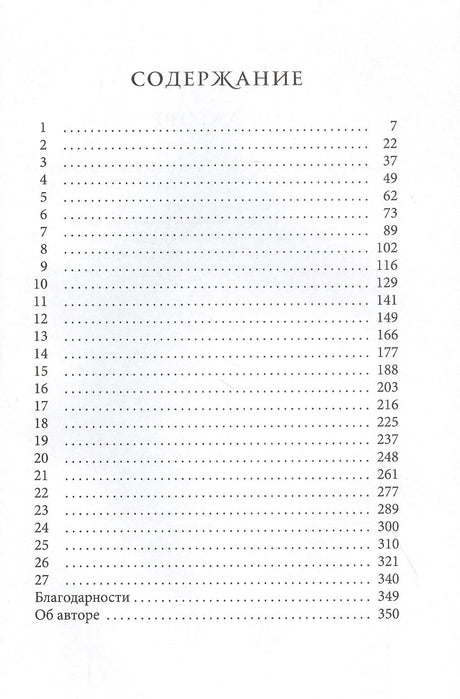 СОДЕРЖАНИЕ

1 7
2 22
3 37
4 49
5 62
6 73
7 89
8 102
9 116
10 129
11 141
12 149
13 166
14 177
15 188
16 203
17 216
18 225
19 237
20 248
21 261
22 277
23 289
24 300
25 310
26 321
27 340
Благодарности 349
Об авторе 350